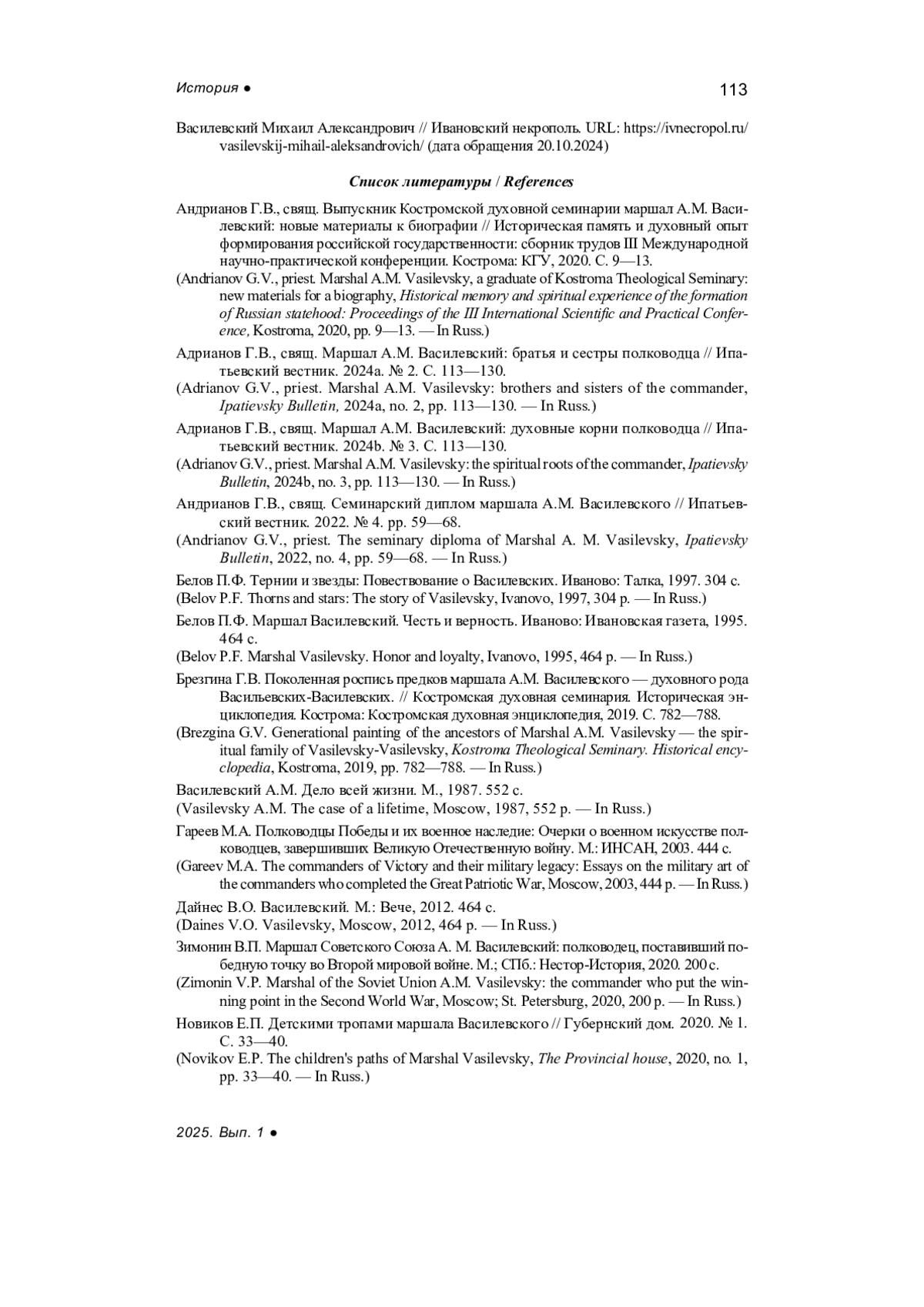 История ● 113

Василевский Михаил Александрович // Ивановский некрополь. URL: https://ivnecropol.ru/vasilevskij-mihail-aleksandrovich/ (дата обращения 20.10.2024)

Список литературы / References

Андрианов Г.В., свящ. Выпускник Костромской духовной семинарии маршал А.М. Василевский: новые материалы к биографии // Историческая память и духовный опыт формирования российской государственности: сборник трудов III Международной научно-практической конференции. Кострома: КГУ, 2020. С. 9—13.
(Andrianov G.V., priest. Marshal A.M. Vasilevsky, a graduate of Kostroma Theological Seminary: new materials for a biography, Historical memory and spiritual experience of the formation of Russian statehood: Proceedings of the III International Scientific and Practical Conference, Kostroma, 2020, pp. 9—13. — In Russ.)

Адрианов Г.В., свящ. Маршал А.М. Василевский: братья и сестры полководца // Ипатьевский вестник. 2024a. № 2. С. 113—130.
(Adrianov G.V., priest. Marshal A.M. Vasilevsky: brothers and sisters of the commander, Ipatievsky Bulletin, 2024a, no. 2, pp. 113—130. — In Russ.)

Адрианов Г.В., свящ. Маршал А.М. Василевский: духовные корни полководца // Ипатьевский вестник. 2024b. № 3. С. 113—130.
(Adrianov G.V., priest. Marshal A.M. Vasilevsky: the spiritual roots of the commander, Ipatievsky Bulletin, 2024b, no. 3, pp. 113—130. — In Russ.)

Андрианов Г.В., свящ. Семинарский диплом маршала А.М. Василевского // Ипатьевский вестник. 2022. № 4. pp. 59—68.
(Andrianov G.V., priest. The seminary diploma of Marshal A. M. Vasilevsky, Ipatievsky Bulletin, 2022, no. 4, pp. 59—68. — In Russ.)

Белов П.Ф. Тернии и звезды: Повествование о Василевских. Иваново: Талка, 1997. 304 с.
(Belov P.F. Thorns and stars: The story of Vasilevsky, Ivanovo, 1997, 304 p. — In Russ.)

Белов П.Ф. Маршал Василевский. Честь и верность. Иваново: Ивановская газета, 1995. 464 с.
(Belov P.F. Marshal Vasilevsky. Honor and loyalty, Ivanovo, 1995, 464 p. — In Russ.)

Брезгина Г.В. Поколенная роспись предков маршала А.М. Василевского — духовного рода Васильевских-Василевских. // Костромская духовная семинария. Историческая энциклопедия. Кострома: Костромская духовная энциклопедия, 2019. С. 782—788.
(Brezgina G.V. Generational painting of the ancestors of Marshal A.M. Vasilevsky — the spiritual family of Vasilevsky-Vasilevsky, Kostroma Theological Seminary. Historical encyclopedia, Kostroma, 2019, pp. 782—788. — In Russ.)

Василевский А.М. Дело всей жизни. М., 1987. 552 с.
(Vasilevsky A.M. The case of a lifetime, Moscow, 1987, 552 p. — In Russ.)

Гареев М.А. Полководцы Победы и их военное наследие: Очерки о военном искусстве полководцев, завершивших Великую Отечественную войну. М.: ИНСАН, 2003. 444 с.
(Gareev M.A. The commanders of Victory and their military legacy: Essays on the military art of the commanders who completed the Great Patriotic War, Moscow, 2003, 444 p. — In Russ.)

Дайнес В.О. Василевский. М.: Вече, 2012. 464 с.
(Daines V.O. Vasilevsky, Moscow, 2012, 464 p. — In Russ.)

Зимонин В.П. Маршал Советского Союза А. М. Василевский: полководец, поставивший победную точку во Второй мировой войне. М.; СПб.: Нестор-История, 2020. 200 с.
(Zimonin V.P. Marshal of the Soviet Union A.M. Vasilevsky: the commander who put the winning point in the Second World War, Moscow; St. Petersburg, 2020, 200 p. — In Russ.)

Новиков Е.П. Детскими тропами маршала Василевского // Губернский дом. 2020. № 1. С. 33—40.
(Novikov E.P. The children's paths of Marshal Vasilevsky, The Provincial house, 2020, no. 1, pp. 33—40. — In Russ.)

2025. Вып. 1 ●